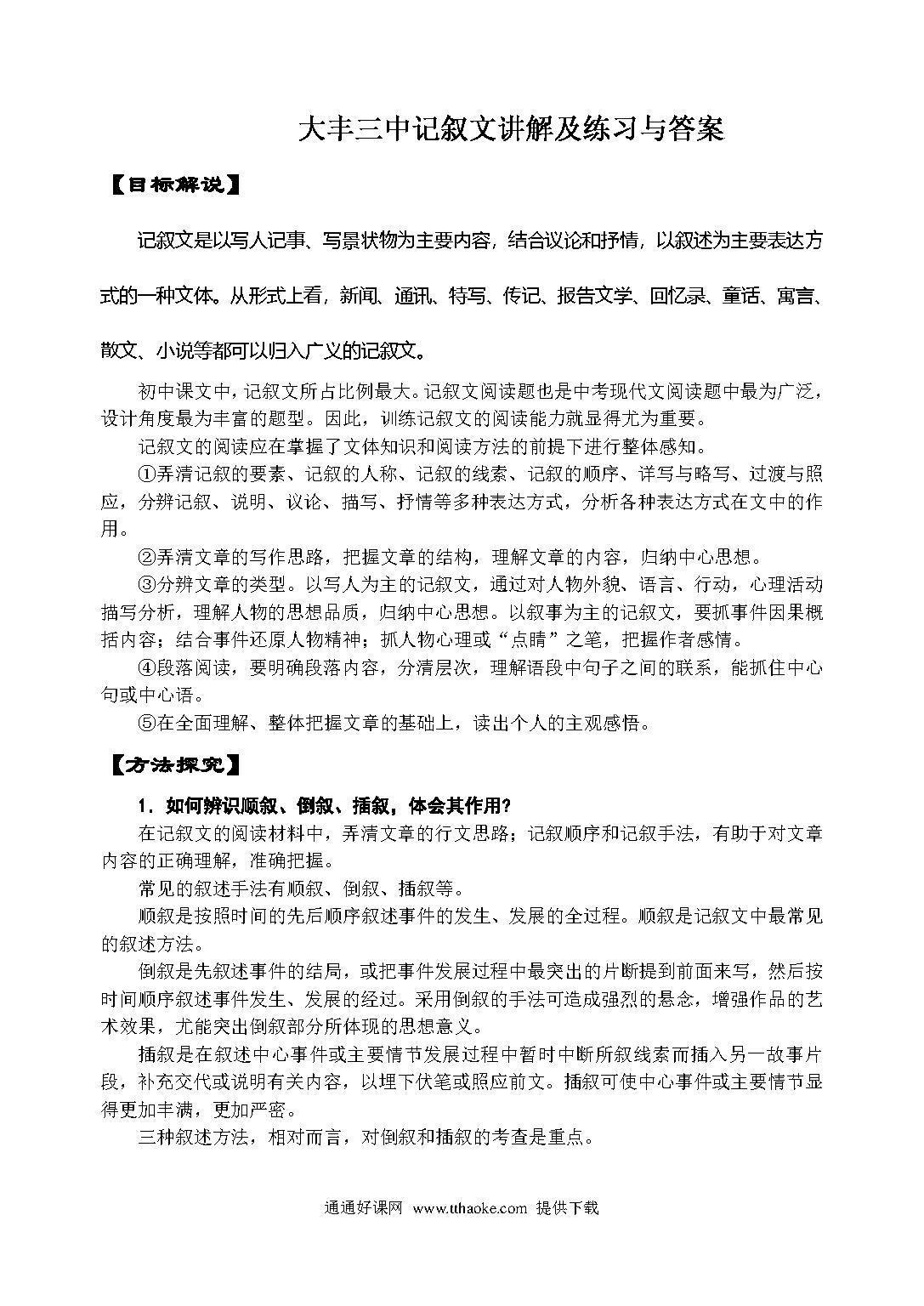 大丰三中记叙文讲解及练习与答案

【目标解说】

记叙文是以写人记事、写景状物为主要内容，结合议论和抒情，以叙述为主要表达方式的一种文体。从形式上看，新闻、通讯、特写、传记、报告文学、回忆录、童话、寓言、散文、小说等都可以归入广义的记叙文。

初中课文中，记叙文所占比例最大。记叙文阅读题也是中考现代文阅读题中最为广泛，设计角度最为丰富的题型。因此，训练记叙文的阅读能力就显得尤为重要。

记叙文的阅读应在掌握了文体知识和阅读方法的前提下进行整体感知。

①弄清记叙的要素、记叙的人称、记叙的线索、记叙的顺序、详写与略写、过渡与照应，分辨记叙、说明、议论、描写、抒情等多种表达方式，分析各种表达方式在文中的作用。

②弄清文章的写作思路，把握文章的结构，理解文章的内容，归纳中心思想。

③分辨文章的类型。以写人为主的记叙文，通过对人物外貌、语言、行动，心理活动描写分析，理解人物的思想品质，归纳中心思想。以叙事为主的记叙文，要抓事件因果概括内容；结合事件还原人物精神；抓人物心理或“点睛”之笔，把握作者感情。

④段落阅读，要明确段落内容，分清层次，理解语段中句子之间的联系，能抓住中心句或中心语。

⑤在全面理解、整体把握文章的基础上，读出个人的主观感悟。

【方法探究】

1．如何辨识顺叙、倒叙、插叙，体会其作用？

在记叙文的阅读材料中，弄清文章的行文思路；记叙顺序和记叙手法，有助于对文章内容的正确理解，准确把握。

常见的叙述手法有顺叙、倒叙、插叙等。

顺叙是按照时间的先后顺序叙述事件的发生、发展的全过程。顺叙是记叙文中最常见的叙述方法。

倒叙是先叙述事件的结局，或把事件发展过程中最突出的片断提到前面来写，然后按时间顺序叙述事件发生、发展的经过。采用倒叙的手法可造成强烈的悬念，增强作品的艺术效果，尤能突出倒叙部分所体现的思想意义。

插叙是在叙述中心事件或主要情节发展过程中暂时中断所叙线索而插入另一故事片段，补充交代或说明有关内容，以埋下伏笔或照应前文。插叙可使中心事件或主要情节显得更加丰满，更加严密。

三种叙述方法，相对而言，对倒叙和插叙的考查是重点。

通通好课网 www.tthaoke.com 提供下载